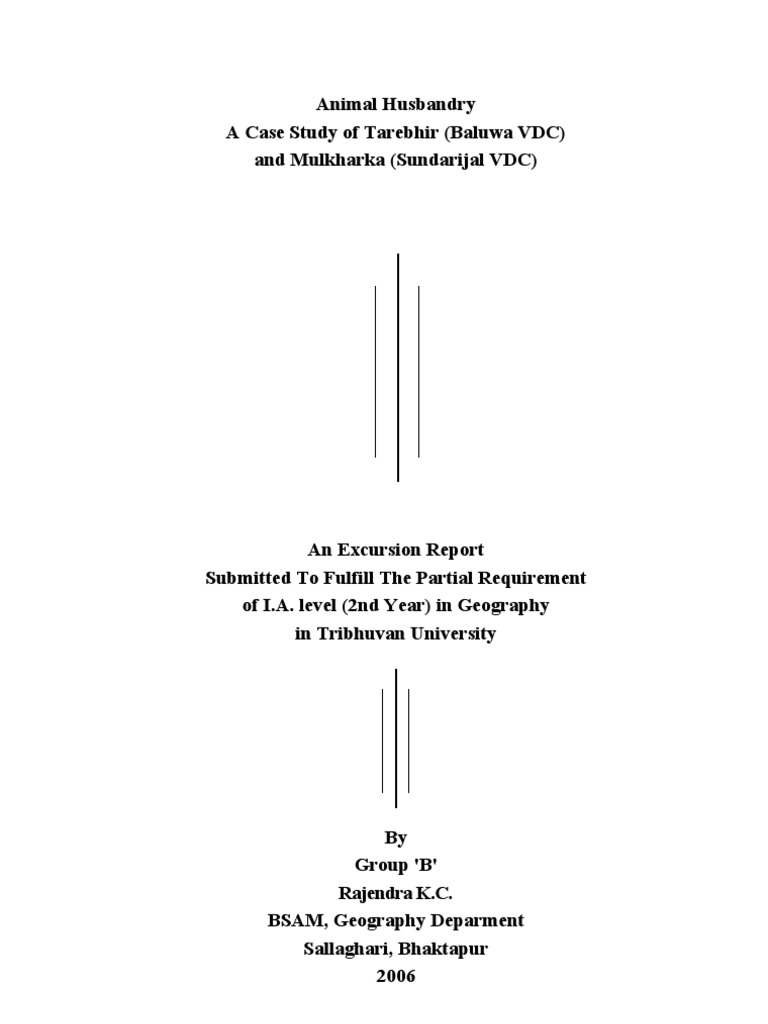 Animal Husbandry
A Case Study of Tarebhir (Baluwa VDC)
and Mulkharka (Sundarijal VDC)

An Excursion Report
Submitted To Fulfill The Partial Requirement
of I.A. level (2nd Year) in Geography
in Tribhuvan University

By
Group 'B'
Rajendra K.C.
BSAM, Geography Deparment
Sallaghari, Bhaktapur
2006